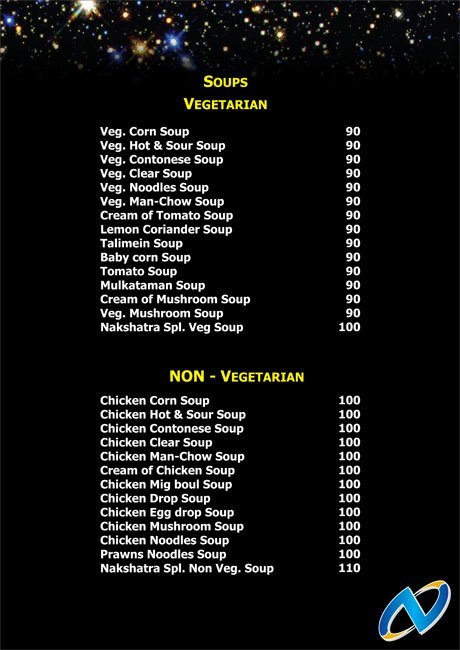 SOUPS
VEGETARIAN

| | |
|---|---|
| Veg. Corn Soup | 90 |
| Veg. Hot & Sour Soup | 90 |
| Veg. Contonese Soup | 90 |
| Veg. Clear Soup | 90 |
| Veg. Noodles Soup | 90 |
| Veg. Man-Chow Soup | 90 |
| Cream of Tomato Soup | 90 |
| Lemon Coriander Soup | 90 |
| Talimein Soup | 90 |
| Baby corn Soup | 90 |
| Tomato Soup | 90 |
| Mulkataman Soup | 90 |
| Cream of Mushroom Soup | 90 |
| Veg. Mushroom Soup | 90 |
| Nakshatra Spl. Veg Soup | 100 |

NON - VEGETARIAN

| | |
|---|---|
| Chicken Corn Soup | 100 |
| Chicken Hot & Sour Soup | 100 |
| Chicken Contonese Soup | 100 |
| Chicken Clear Soup | 100 |
| Chicken Man-Chow Soup | 100 |
| Cream of Chicken Soup | 100 |
| Chicken Mig boul Soup | 100 |
| Chicken Drop Soup | 100 |
| Chicken Egg drop Soup | 100 |
| Chicken Mushroom Soup | 100 |
| Chicken Noodles Soup | 100 |
| Prawns Noodles Soup | 100 |
| Nakshatra Spl. Non Veg. Soup | 110 |